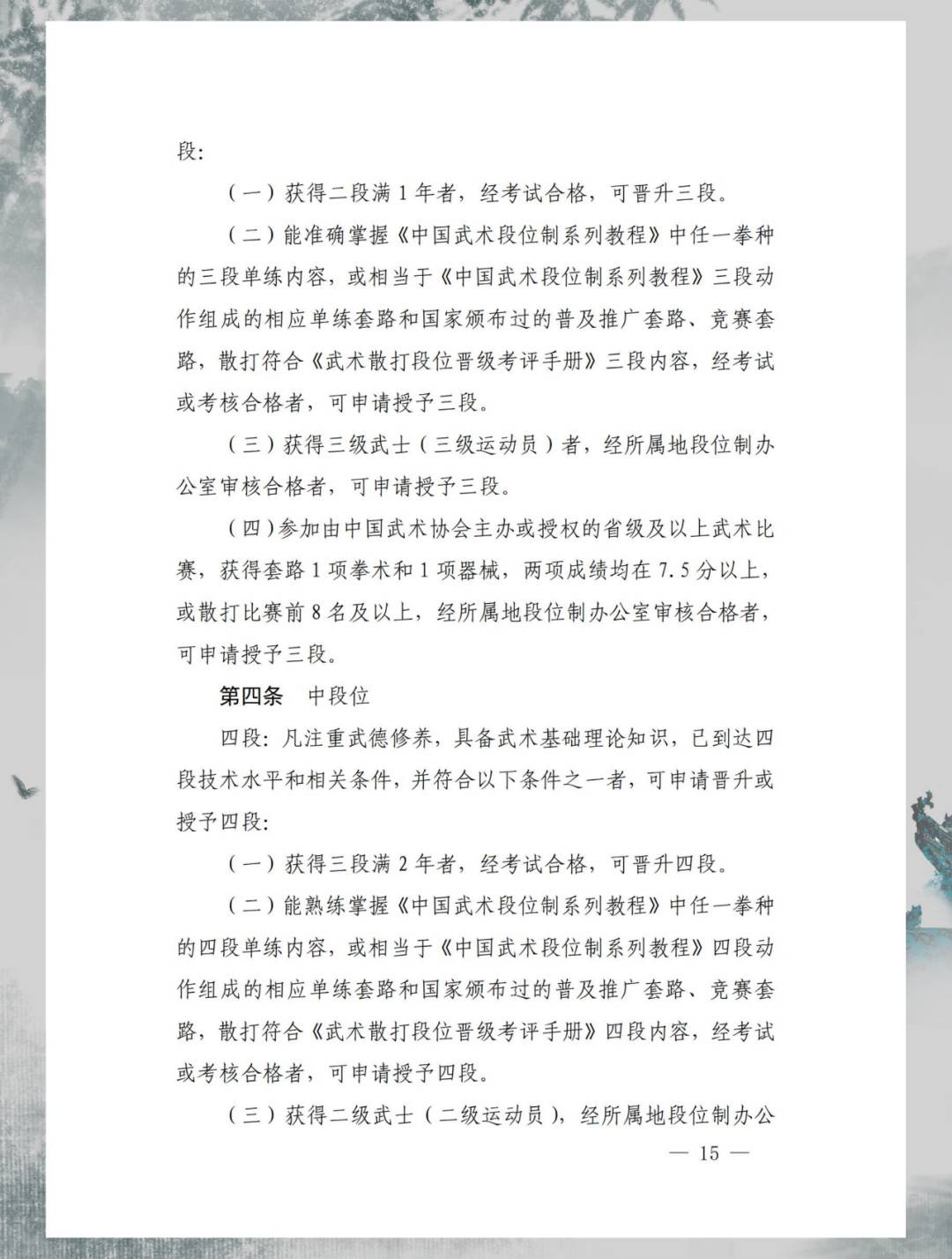 段:

（一）获得二段满 1 年者，经考试合格，可晋升三段。

（二）能准确掌握《中国武术段位制系列教程》中任一拳种的三段单练内容，或相当于《中国武术段位制系列教程》三段动作组成的相应单练套路和国家颁布过的普及推广套路、竞赛套路，散打符合《武术散打段位晋级考评手册》三段内容，经考试或考核合格者，可申请授予三段。

（三）获得三级武士（三级运动员）者，经所属地段位制办公室审核合格者，可申请授予三段。

（四）参加由中国武术协会主办或授权的省级及以上武术比赛，获得套路 1 项拳术和 1 项器械，两项成绩均在 7.5 分以上，或散打比赛前 8 名及以上，经所属地段位制办公室审核合格者，可申请授予三段。

第四条　中段位

四段：凡注重武德修养，具备武术基础理论知识，已到达四段技术水平和相关条件，并符合以下条件之一者，可申请晋升或授予四段:

（一）获得三段满 2 年者，经考试合格，可晋升四段。

（二）能熟练掌握《中国武术段位制系列教程》中任一拳种的四段单练内容，或相当于《中国武术段位制系列教程》四段动作组成的相应单练套路和国家颁布过的普及推广套路、竞赛套路，散打符合《武术散打段位晋级考评手册》四段内容，经考试或考核合格者，可申请授予四段。

（三）获得二级武士（二级运动员），经所属地段位制办公

— 15 —